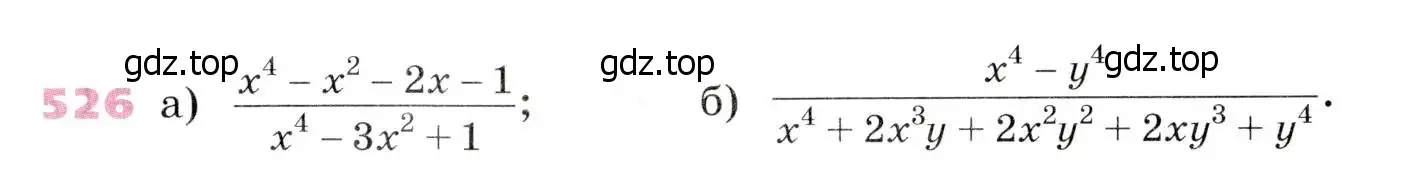 gdz.top gdz.top gdz.top

526 а) $\frac{x^4 - x^2 - 2x - 1}{x^4 - 3x^2 + 1}$; б) $\frac{x^4 - y^4}{x^4 + 2x^3y + 2x^2y^2 + 2xy^3 + y^4}$.